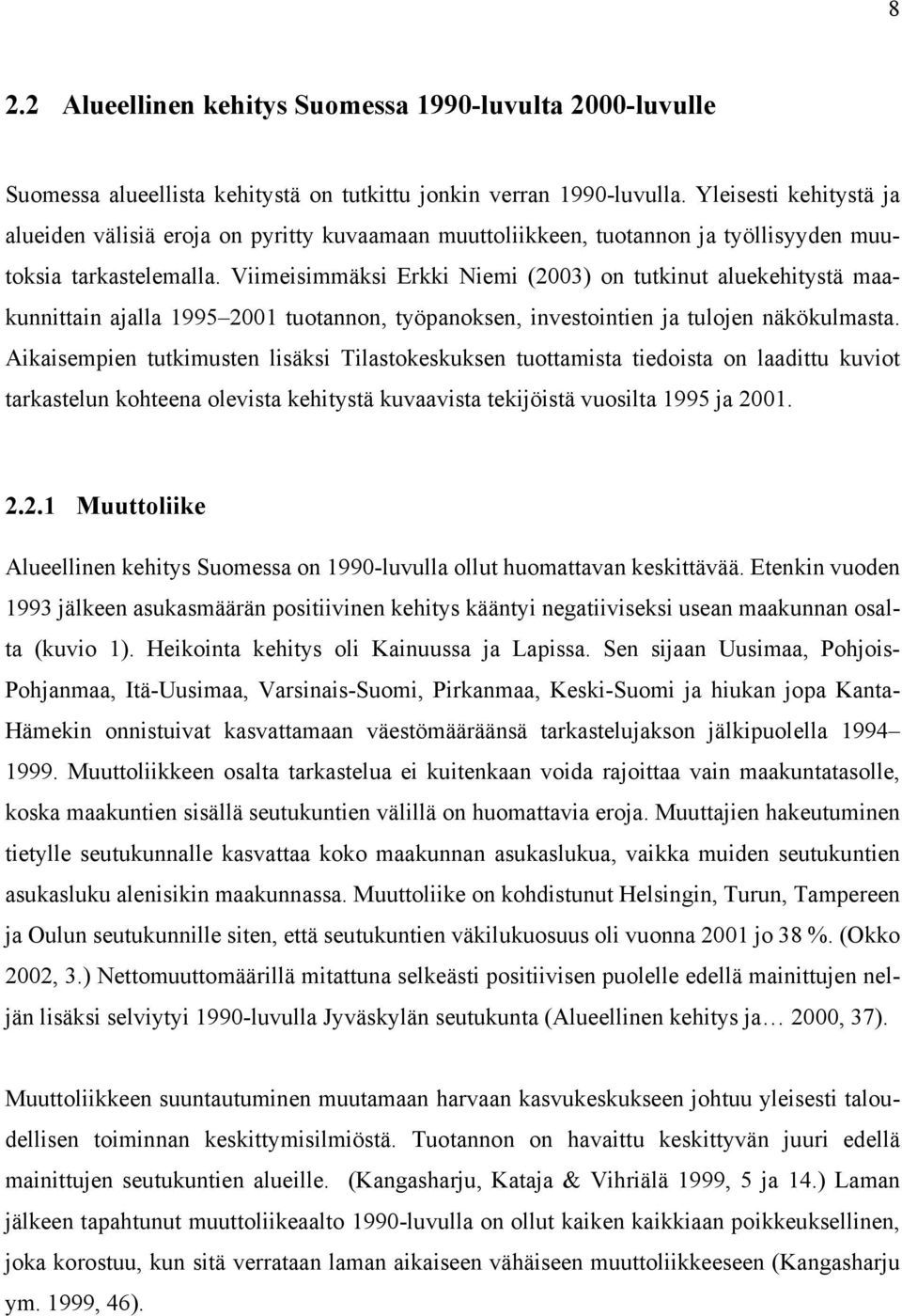 8

2.2 Alueellinen kehitys Suomessa 1990-luvulta 2000-luvulle

Suomessa alueellista kehitystä on tutkittu jonkin verran 1990-luvulla. Yleisesti kehitystä ja alueiden välisiä eroja on pyritty kuvaamaan muuttoliikkeen, tuotannon ja työllisyyden muutoksia tarkastelemalla. Viimeisimmäksi Erkki Niemi (2003) on tutkinut aluekehitystä maakunnittain ajalla 1995–2001 tuotannon, työpanoksen, investointien ja tulojen näkökulmasta. Aikaisempien tutkimusten lisäksi Tilastokeskuksen tuottamista tiedoista on laadittu kuviot tarkastelun kohteena olevista kehitystä kuvaavista tekijöistä vuosilta 1995 ja 2001.

2.2.1 Muuttoliike

Alueellinen kehitys Suomessa on 1990-luvulla ollut huomattavan keskittävää. Etenkin vuoden 1993 jälkeen asukasmäärän positiivinen kehitys kääntyi negatiiviseksi usean maakunnan osalta (kuvio 1). Heikointa kehitys oli Kainuussa ja Lapissa. Sen sijaan Uusimaa, Pohjois-Pohjanmaa, Itä-Uusimaa, Varsinais-Suomi, Pirkanmaa, Keski-Suomi ja hiukan jopa Kanta-Hämekin onnistuivat kasvattamaan väestömääräänsä tarkastelujakson jälkipuolella 1994–1999. Muuttoliikkeen osalta tarkastelua ei kuitenkaan voida rajoittaa vain maakuntatasolle, koska maakuntien sisällä seutukuntien välillä on huomattavia eroja. Muuttajien hakeutuminen tietylle seutukunnalle kasvattaa koko maakunnan asukaslukua, vaikka muiden seutukuntien asukasluku alenisikin maakunnassa. Muuttoliike on kohdistunut Helsingin, Turun, Tampereen ja Oulun seutukunnille siten, että seutukuntien väkilukuosuus oli vuonna 2001 jo 38 %. (Okko 2002, 3.) Nettomuuttomäärillä mitattuna selkeästi positiivisen puolelle edellä mainittujen neljän lisäksi selviytyi 1990-luvulla Jyväskylän seutukunta (Alueellinen kehitys ja… 2000, 37).

Muuttoliikkeen suuntautuminen muutamaan harvaan kasvukeskukseen johtuu yleisesti taloudellisen toiminnan keskittymisilmiöstä. Tuotannon on havaittu keskittyvän juuri edellä mainittujen seutukuntien alueille. (Kangasharju, Kataja & Vihriälä 1999, 5 ja 14.) Laman jälkeen tapahtunut muuttoliikeaalto 1990-luvulla on ollut kaiken kaikkiaan poikkeuksellinen, joka korostuu, kun sitä verrataan laman aikaiseen vähäiseen muuttoliikkeeseen (Kangasharju ym. 1999, 46).